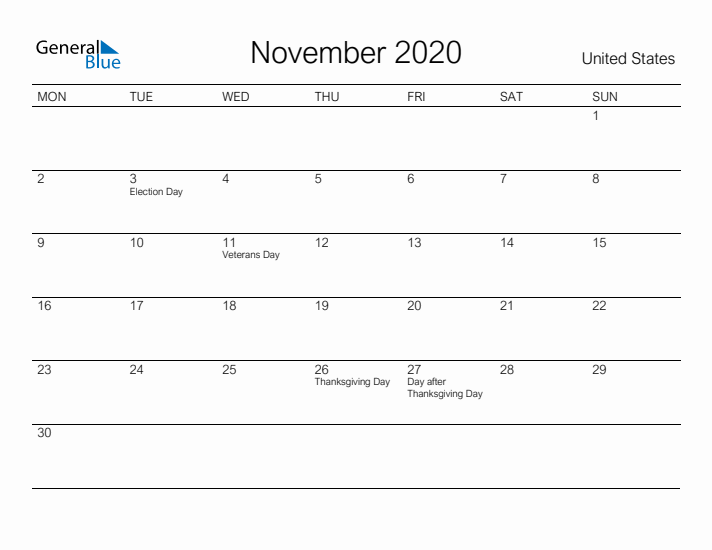 General Blue

November 2020

United States

| MON | TUE | WED | THU | FRI | SAT | SUN |
|---|---|---|---|---|---|---|
| | | | | | | 1 |
| 2 | 3 Election Day | 4 | 5 | 6 | 7 | 8 |
| 9 | 10 | 11 Veterans Day | 12 | 13 | 14 | 15 |
| 16 | 17 | 18 | 19 | 20 | 21 | 22 |
| 23 | 24 | 25 | 26 Thanksgiving Day | 27 Day after Thanksgiving Day | 28 | 29 |
| 30 | | | | | | |